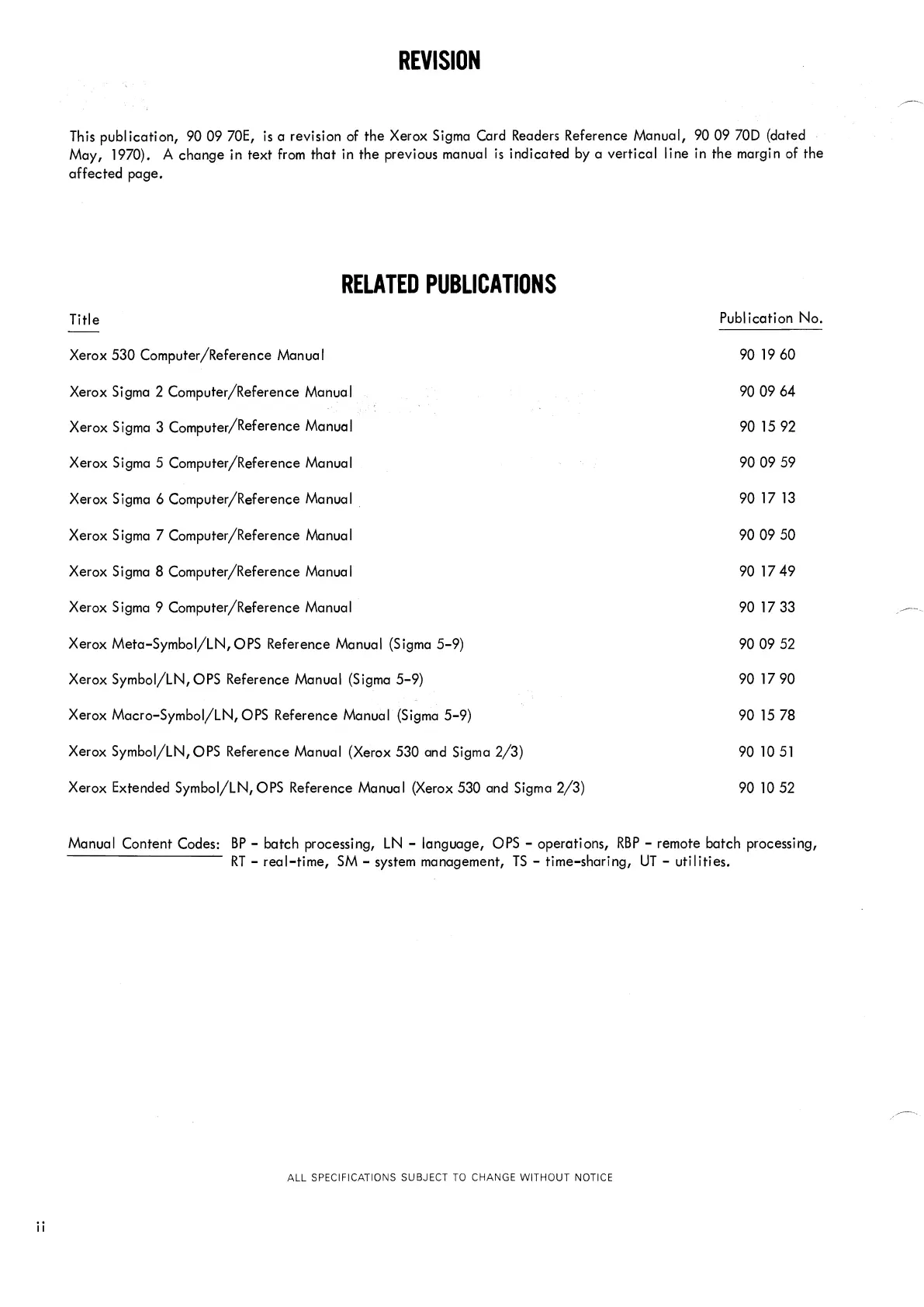 REVISION

This publication, 90 09 70E, is a revision of the Xerox Sigma Card Readers Reference Manual, 90 09 70D (dated May, 1970). A change in text from that in the previous manual is indicated by a vertical line in the margin of the affected page.

RELATED PUBLICATIONS

| Title | Publication No. |
|---|---|
| Xerox 530 Computer/Reference Manual | 90 19 60 |
| Xerox Sigma 2 Computer/Reference Manual | 90 09 64 |
| Xerox Sigma 3 Computer/Reference Manual | 90 15 92 |
| Xerox Sigma 5 Computer/Reference Manual | 90 09 59 |
| Xerox Sigma 6 Computer/Reference Manual | 90 17 13 |
| Xerox Sigma 7 Computer/Reference Manual | 90 09 50 |
| Xerox Sigma 8 Computer/Reference Manual | 90 17 49 |
| Xerox Sigma 9 Computer/Reference Manual | 90 17 33 |
| Xerox Meta-Symbol/LN, OPS Reference Manual (Sigma 5-9) | 90 09 52 |
| Xerox Symbol/LN, OPS Reference Manual (Sigma 5-9) | 90 17 90 |
| Xerox Macro-Symbol/LN, OPS Reference Manual (Sigma 5-9) | 90 15 78 |
| Xerox Symbol/LN, OPS Reference Manual (Xerox 530 and Sigma 2/3) | 90 10 51 |
| Xerox Extended Symbol/LN, OPS Reference Manual (Xerox 530 and Sigma 2/3) | 90 10 52 |

Manual Content Codes: BP - batch processing, LN - language, OPS - operations, RBP - remote batch processing, RT - real-time, SM - system management, TS - time-sharing, UT - utilities.

ALL SPECIFICATIONS SUBJECT TO CHANGE WITHOUT NOTICE

ii